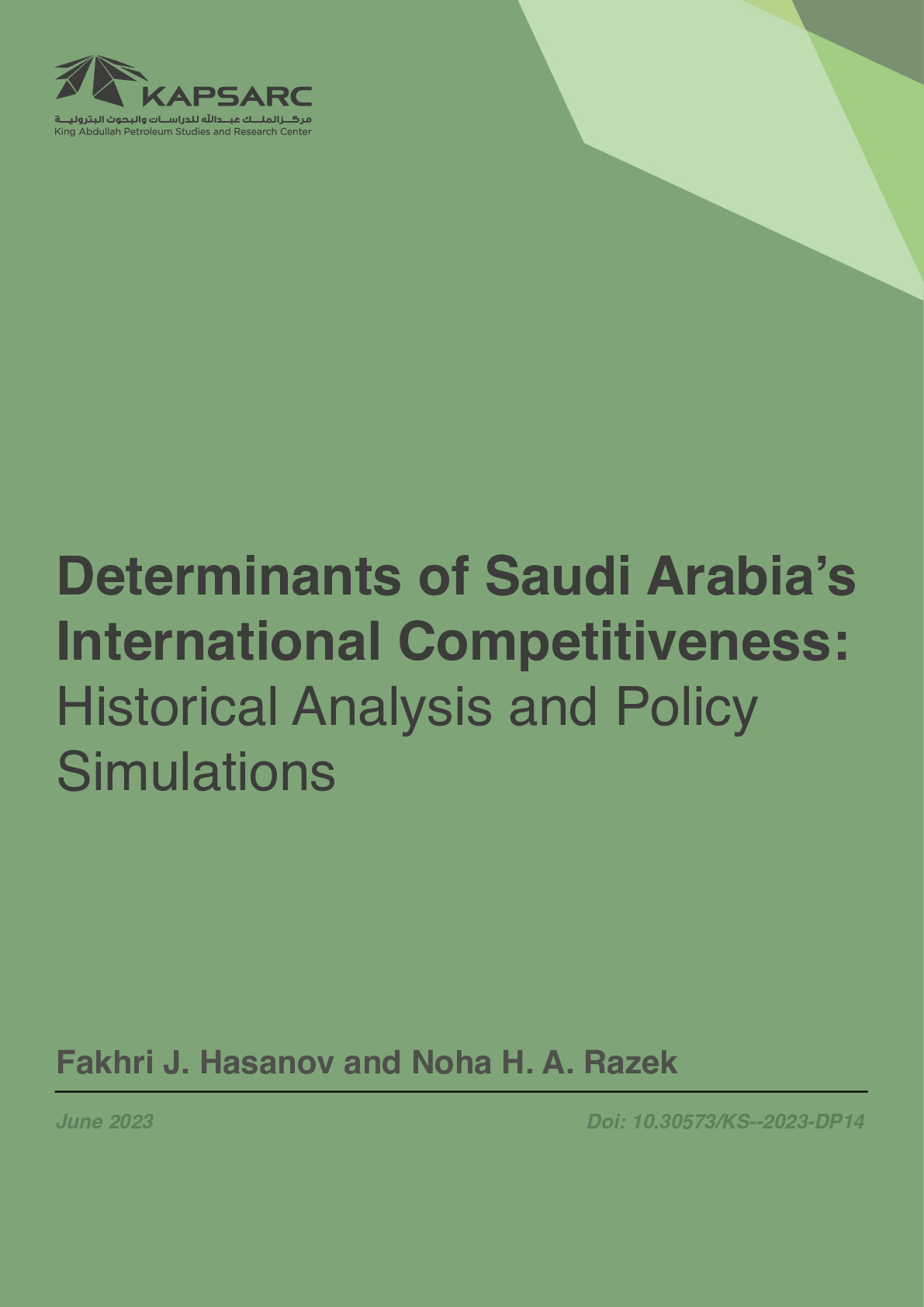 KAPSARC
مركز الملك عبدالله للدراسات والبحوث البترولية
King Abdullah Petroleum Studies and Research Center

Determinants of Saudi Arabia's International Competitiveness: Historical Analysis and Policy Simulations

Fakhri J. Hasanov and Noha H. A. Razek

June 2023

Doi: 10.30573/KS--2023-DP14